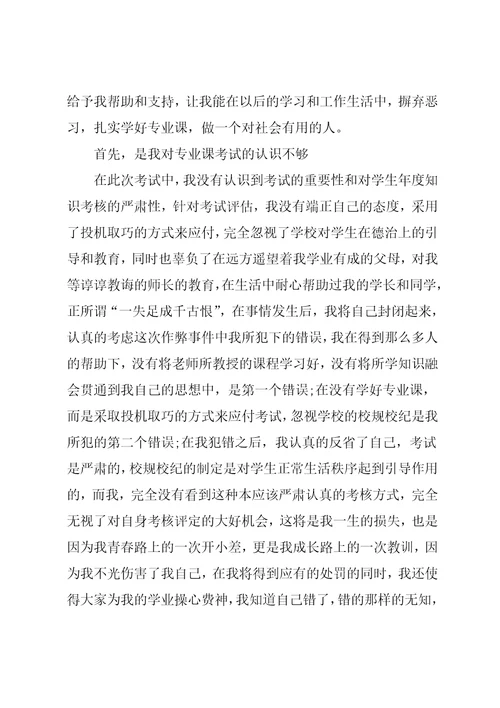 给予我帮助和支持，让我能在以后的学习和工作生活中，摒弃恶习，扎实学好专业课，做一个对社会有用的人。

首先，是我对专业课考试的认识不够

在此次考试中，我没有认识到考试的重要性和对学生年度知识考核的严肃性，针对考试评估，我没有端正自己的态度，采用了投机取巧的方式来应付，完全忽视了学校对学生在德治上的引导和教育，同时也辜负了在远方遥望着我学业有成的父母，对我等谆谆教诲的师长的教育，在生活中耐心帮助过我的学长和同学，正所谓“一失足成千古恨”，在事情发生后，我将自己封闭起来，认真的考虑这次作弊事件中我所犯下的错误，我在得到那么多人的帮助下，没有将老师所教授的课程学习好，没有将所学知识融会贯通到我自己的思想中，是第一个错误;在没有学好专业课，而是采取投机取巧的方式来应付考试，忽视学校的校规校纪是我所犯的第二个错误;在我犯错之后，我认真的反省了自己，考试是严肃的，校规校纪的制定是对学生正常生活秩序起到引导作用的，而我，完全没有看到这种本应该严肃认真的考核方式，完全无视了对自身考核评定的大好机会，这将是我一生的损失，也是因为我青春路上的一次开小差，更是我成长路上的一次教训，因为我不光伤害了我自己，在我将得到应有的处罚的同时，我还使得大家为我的学业操心费神，我知道自己错了，错的那样的无知，